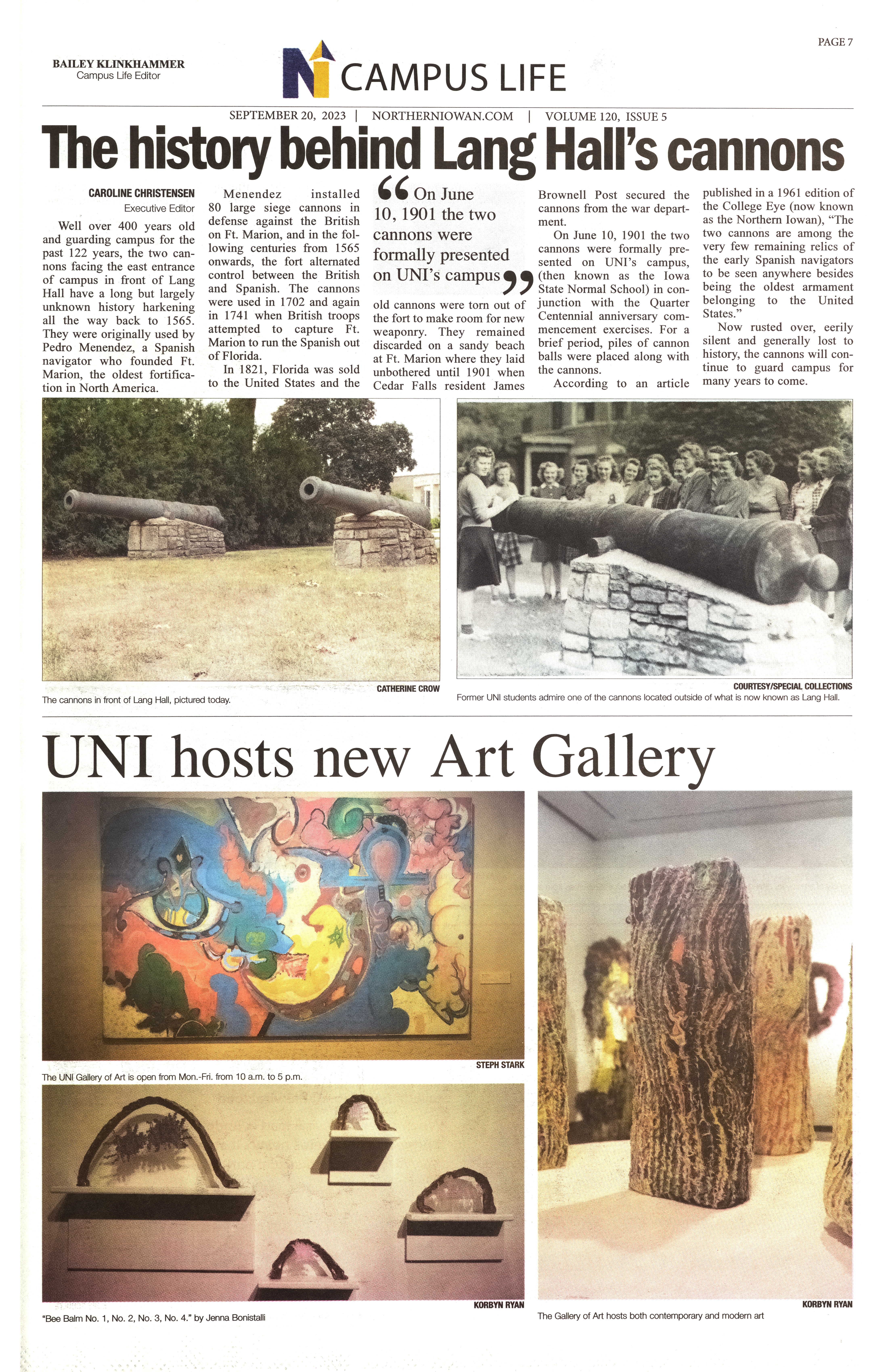 PAGE 7

BAILEY KLINKHAMMER
Campus Life Editor

CAMPUS LIFE

SEPTEMBER 20, 2023 | NORTHERNIOWAN.COM | VOLUME 120, ISSUE 5

The history behind Lang Hall's cannons

CAROLINE CHRISTENSEN
Executive Editor

Well over 400 years old and guarding campus for the past 122 years, the two cannons facing the east entrance of campus in front of Lang Hall have a long but largely unknown history harkening all the way back to 1565. They were originally used by Pedro Menendez, a Spanish navigator who founded Ft. Marion, the oldest fortification in North America.

Menendez installed 80 large siege cannons in defense against the British on Ft. Marion, and in the following centuries from 1565 onwards, the fort alternated control between the British and Spanish. The cannons were used in 1702 and again in 1741 when British troops attempted to capture Ft. Marion to run the Spanish out of Florida.

In 1821, Florida was sold to the United States and the

"On June 10, 1901 the two cannons were formally presented on UNI's campus"

old cannons were torn out of the fort to make room for new weaponry. They remained discarded on a sandy beach at Ft. Marion where they laid unbothered until 1901 when Cedar Falls resident James

Brownell Post secured the cannons from the war department.

On June 10, 1901 the two cannons were formally presented on UNI's campus, (then known as the Iowa State Normal School) in conjunction with the Quarter Centennial anniversary commencement exercises. For a brief period, piles of cannon balls were placed along with the cannons.

According to an article published in a 1961 edition of the College Eye (now known as the Northern Iowan), "The two cannons are among the very few remaining relics of the early Spanish navigators to be seen anywhere besides being the oldest armament belonging to the United States."

Now rusted over, eerily silent and generally lost to history, the cannons will continue to guard campus for many years to come.

CATHERINE CROW
The cannons in front of Lang Hall, pictured today.

COURTESY/SPECIAL COLLECTIONS
Former UNI students admire one of the cannons located outside of what is now known as Lang Hall.

UNI hosts new Art Gallery

STEPH STARK
The UNI Gallery of Art is open from Mon.-Fri. from 10 a.m. to 5 p.m.

KORBYN RYAN
"Bee Balm No. 1, No. 2, No. 3, No. 4." by Jenna Bonistalli

KORBYN RYAN
The Gallery of Art hosts both contemporary and modern art